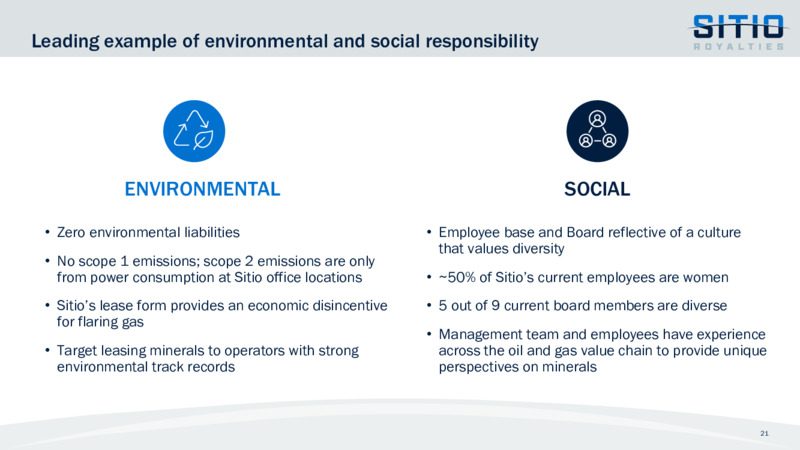 Leading example of environmental and social responsibility

SITIO
ROYALTIES

ENVIRONMENTAL

• Zero environmental liabilities
• No scope 1 emissions; scope 2 emissions are only from power consumption at Sitio office locations
• Sitio's lease form provides an economic disincentive for flaring gas
• Target leasing minerals to operators with strong environmental track records

SOCIAL

• Employee base and Board reflective of a culture that values diversity
• ~50% of Sitio's current employees are women
• 5 out of 9 current board members are diverse
• Management team and employees have experience across the oil and gas value chain to provide unique perspectives on minerals

21